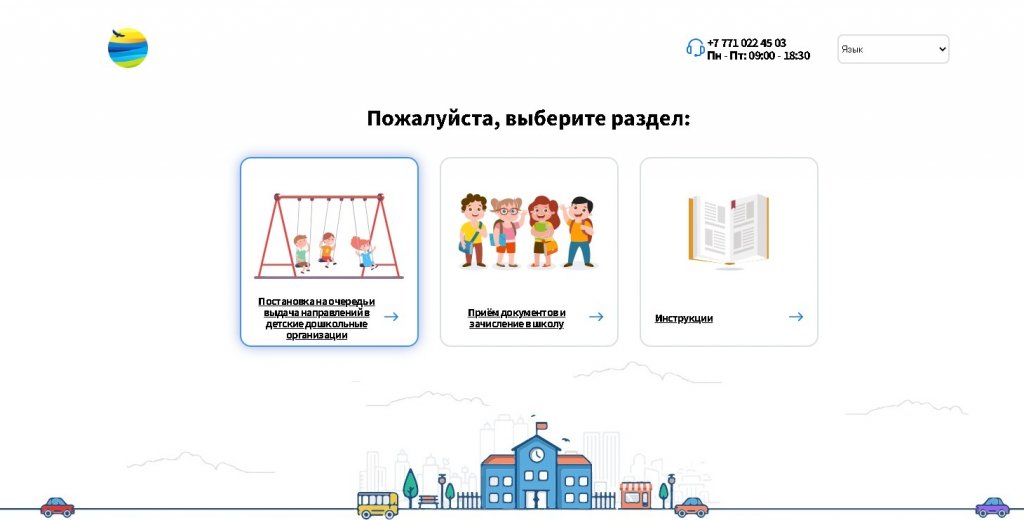 +7 771 022 45 03
Пн - Пт: 09:00 - 18:30

Язык

Пожалуйста, выберите раздел:

Постановка на очередь и выдача направлений в детские дошкольные организации

Приём документов и зачисление в школу

Инструкции